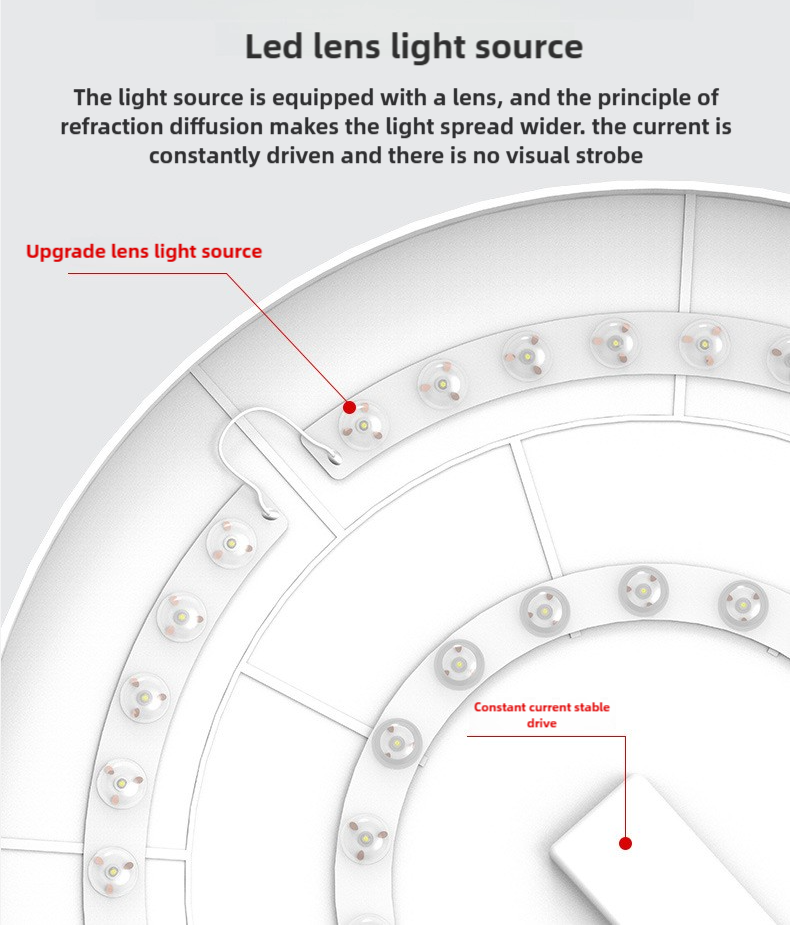 Led lens light source

The light source is equipped with a lens, and the principle of refraction diffusion makes the light spread wider. the current is constantly driven and there is no visual strobe

Upgrade lens light source

Constant current stable drive